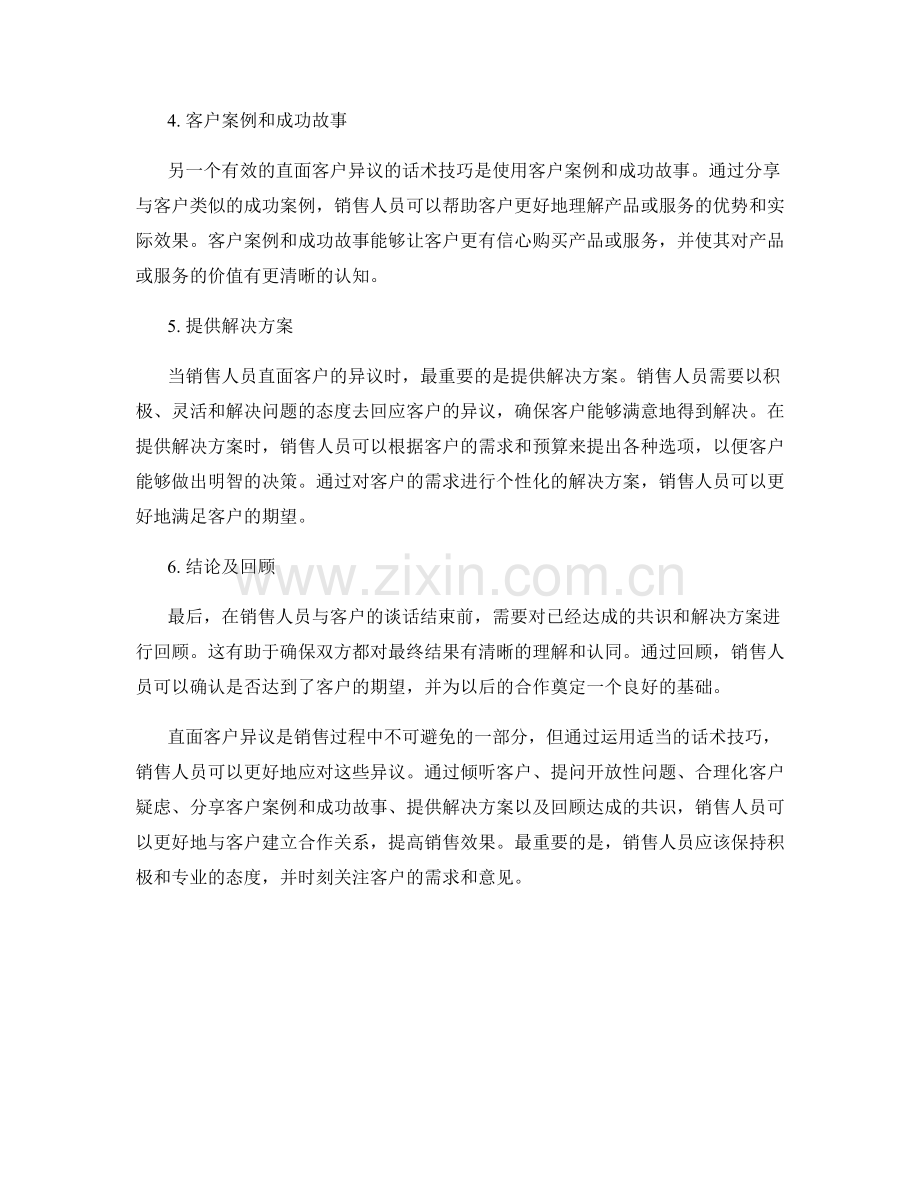 4. 客户案例和成功故事

另一个有效的直面客户异议的话术技巧是使用客户案例和成功故事。通过分享与客户类似的成功案例，销售人员可以帮助客户更好地理解产品或服务的优势和实际效果。客户案例和成功故事能够让客户更有信心购买产品或服务，并使其对产品或服务的价值有更清晰的认知。

5. 提供解决方案

当销售人员直面客户的异议时，最重要的是提供解决方案。销售人员需要以积极、灵活和解决问题的态度去回应客户的异议，确保客户能够满意地得到解决。在提供解决方案时，销售人员可以根据客户的需求和预算来提出各种选项，以便客户能够做出明智的决策。通过对客户的需求进行个性化的解决方案，销售人员可以更好地满足客户的期望。

6. 结论及回顾

www.zixin.com.cn

最后，在销售人员与客户的谈话结束前，需要对已经达成的共识和解决方案进行回顾。这有助于确保双方都对最终结果有清晰的理解和认同。通过回顾，销售人员可以确认是否达到了客户的期望，并为以后的合作奠定一个良好的基础。

直面客户异议是销售过程中不可避免的一部分，但通过运用适当的话术技巧，销售人员可以更好地应对这些异议。通过倾听客户、提问开放性问题、合理化客户疑虑、分享客户案例和成功故事、提供解决方案以及回顾达成的共识，销售人员可以更好地与客户建立合作关系，提高销售效果。最重要的是，销售人员应该保持积极和专业的态度，并时刻关注客户的需求和意见。